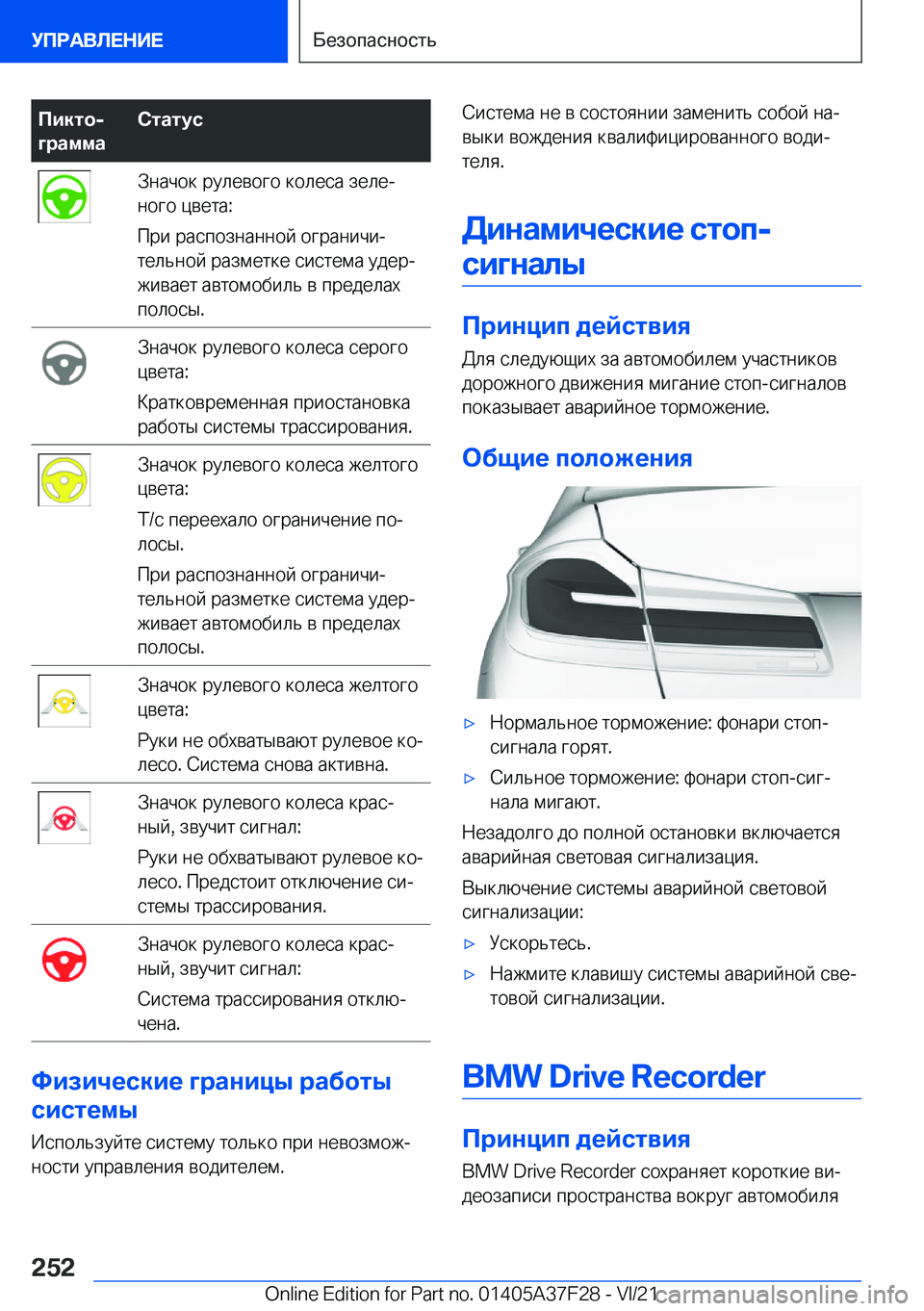 УПРАВЛЕНИЕ

Безопасность

| Пиктограмма | Статус |
|---|---|
| | Значок рулевого колеса зеленого цвета: При распознанной ограничительной разметке система удерживает автомобиль в пределах полосы. |
| | Значок рулевого колеса серого цвета: Кратковременная приостановка работы системы трассирования. |
| | Значок рулевого колеса желтого цвета: Т/с переехало ограничение полосы. При распознанной ограничительной разметке система удерживает автомобиль в пределах полосы. |
| | Значок рулевого колеса желтого цвета: Руки не обхватывают рулевое колесо. Система снова активна. |
| | Значок рулевого колеса красный, звучит сигнал: Руки не обхватывают рулевое колесо. Предстоит отключение системы трассирования. |
| | Значок рулевого колеса красный, звучит сигнал: Система трассирования отключена. |

Физические границы работы системы

Используйте систему только при невозможности управления водителем.

Система не в состоянии заменить собой навыки вождения квалифицированного водителя.

Динамические стоп-сигналы

Принцип действия

Для следующих за автомобилем участников дорожного движения мигание стоп-сигналов показывает аварийное торможение.

Общие положения

▷ Нормальное торможение: фонари стоп-сигнала горят.

▷ Сильное торможение: фонари стоп-сигнала мигают.

Незадолго до полной остановки включается аварийная световая сигнализация.

Выключение системы аварийной световой сигнализации:

▷ Ускорьтесь.

▷ Нажмите клавишу системы аварийной световой сигнализации.

BMW Drive Recorder

Принцип действия

BMW Drive Recorder сохраняет короткие видеозаписи пространства вокруг автомобиля

252

Online Edition for Part no. 01405A37F28 - VI/21

carmanualsonline.info